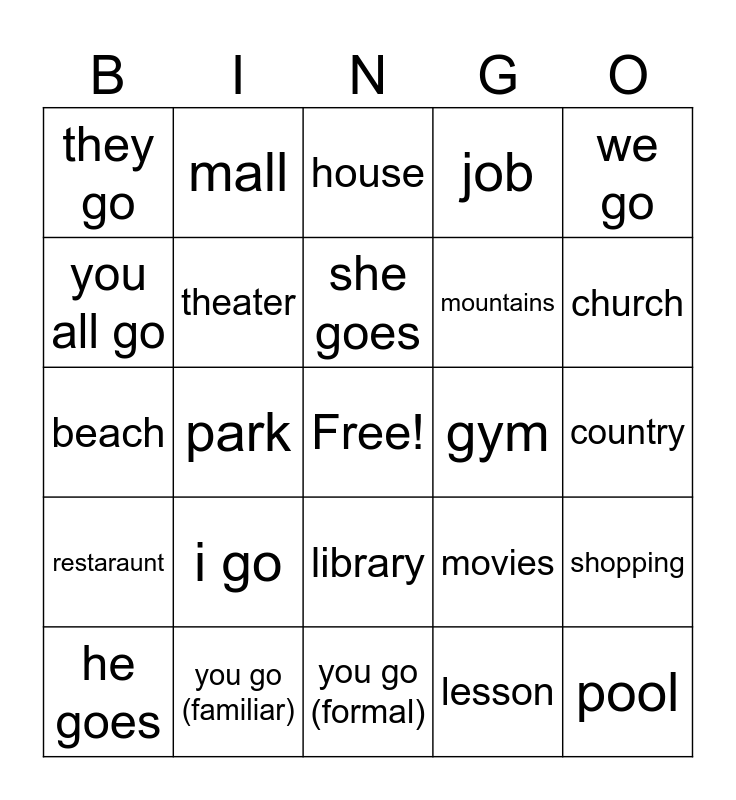 | B | I | N | G | O |
|---|---|---|---|---|
| they go | mall | house | job | we go |
| you all go | theater | she goes | mountains | church |
| beach | park | Free! | gym | country |
| restaraunt | i go | library | movies | shopping |
| he goes | you go (familiar) | you go (formal) | lesson | pool |